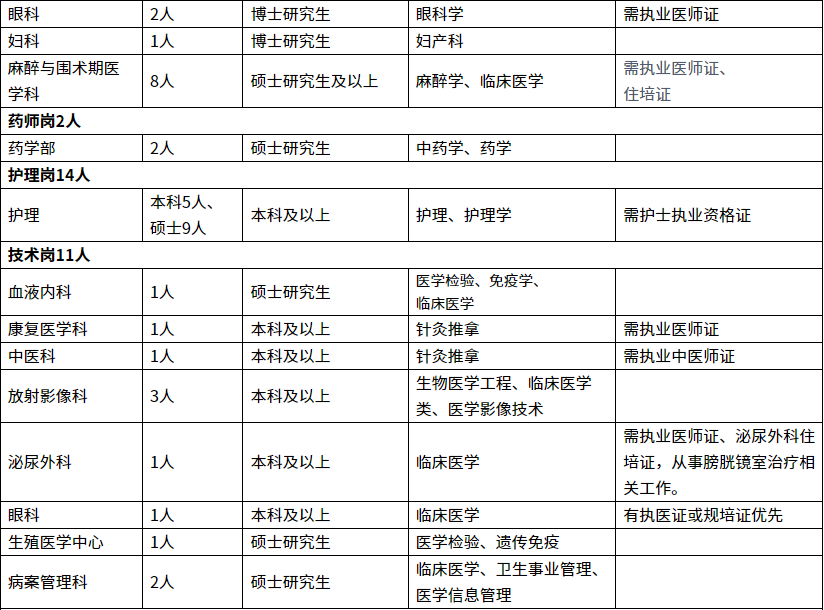 | 眼科 | 2人 | 博士研究生 | 眼科学 | 需执业医师证 |
|---|---|---|---|---|
| 妇科 | 1人 | 博士研究生 | 妇产科 | |
| 麻醉与围术期医学科 | 8人 | 硕士研究生及以上 | 麻醉学、临床医学 | 需执业医师证、住培证 |
| **药师岗2人** | | | | |
| 药学部 | 2人 | 硕士研究生 | 中药学、药学 | |
| **护理岗14人** | | | | |
| 护理 | 本科5人、硕士9人 | 本科及以上 | 护理、护理学 | 需护士执业资格证 |
| **技术岗11人** | | | | |
| 血液内科 | 1人 | 硕士研究生 | 医学检验、免疫学、临床医学 | |
| 康复医学科 | 1人 | 本科及以上 | 针灸推拿 | 需执业医师证 |
| 中医科 | 1人 | 本科及以上 | 针灸推拿 | 需执业中医师证 |
| 放射影像科 | 3人 | 本科及以上 | 生物医学工程、临床医学类、医学影像技术 | |
| 泌尿外科 | 1人 | 本科及以上 | 临床医学 | 需执业医师证、泌尿外科住培证，从事膀胱镜室治疗相关工作。 |
| 眼科 | 1人 | 本科及以上 | 临床医学 | 有执医证或规培证优先 |
| 生殖医学中心 | 1人 | 硕士研究生 | 医学检验、遗传免疫 | |
| 病案管理科 | 2人 | 硕士研究生 | 临床医学、卫生事业管理、医学信息管理 | |